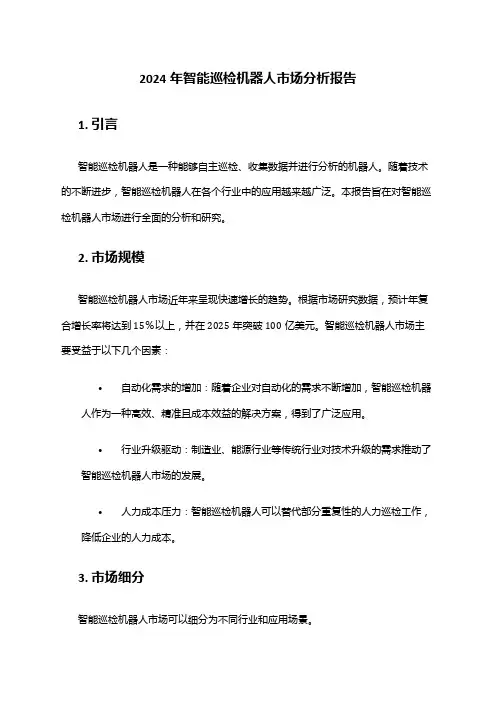 2024 年智能巡检机器人市场分析报告

1. 引言

智能巡检机器人是一种能够自主巡检、收集数据并进行分析的机器人。随着技术的不断进步，智能巡检机器人在各个行业中的应用越来越广泛。本报告旨在对智能巡检机器人市场进行全面的分析和研究。

2. 市场规模

智能巡检机器人市场近年来呈现快速增长的趋势。根据市场研究数据，预计年复合增长率将达到 15%以上，并在 2025 年突破 100 亿美元。智能巡检机器人市场主要受益于以下几个因素：

• 自动化需求的增加：随着企业对自动化的需求不断增加，智能巡检机器人作为一种高效、精准且成本效益的解决方案，得到了广泛应用。

• 行业升级驱动：制造业、能源行业等传统行业对技术升级的需求推动了智能巡检机器人市场的发展。

• 人力成本压力：智能巡检机器人可以替代部分重复性的人力巡检工作，降低企业的人力成本。

3. 市场细分

智能巡检机器人市场可以细分为不同行业和应用场景。